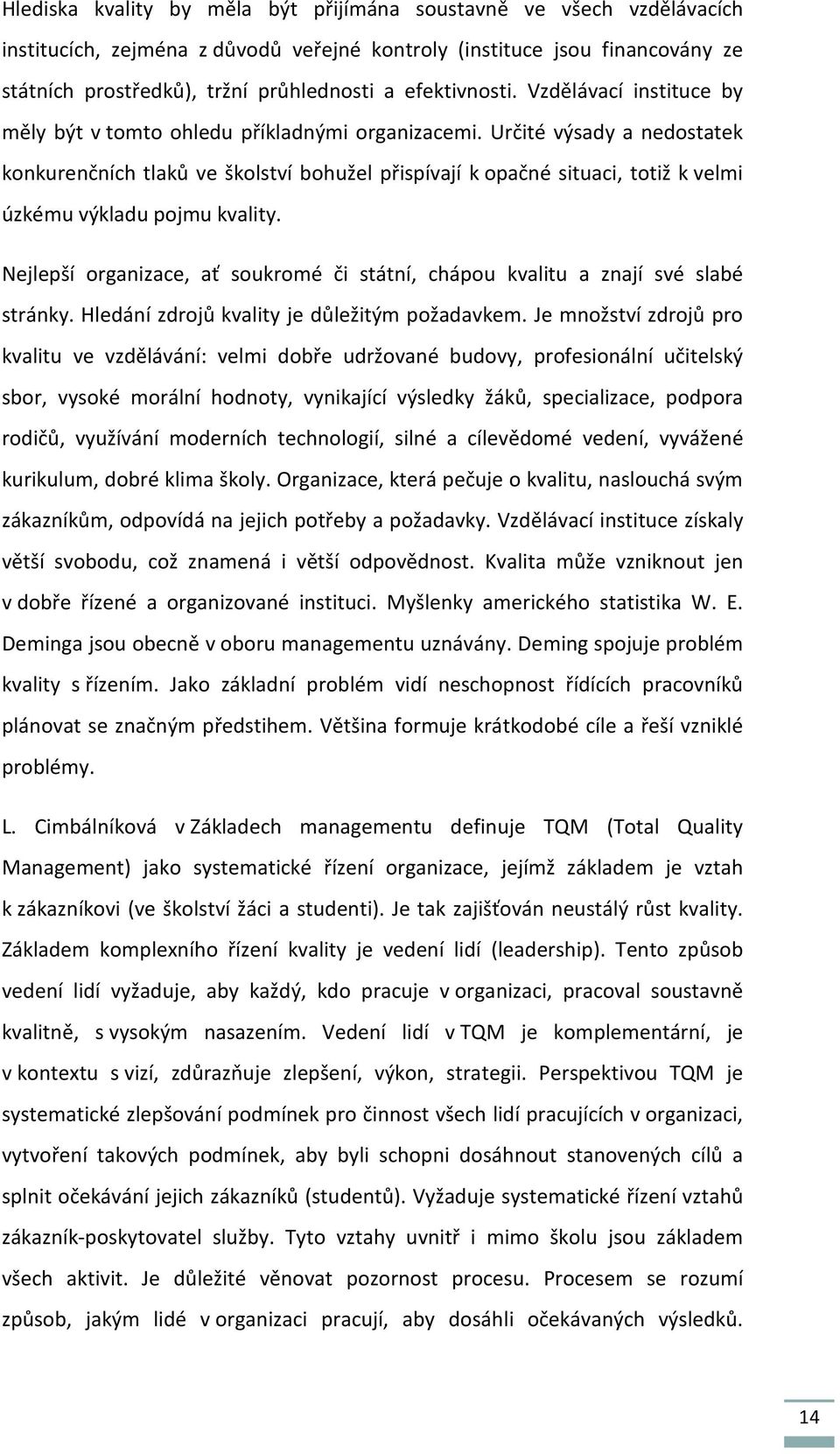 Hlediska kvality by měla být přijímána soustavně ve všech vzdělávacích institucích, zejména z důvodů veřejné kontroly (instituce jsou financovány ze státních prostředků), tržní průhlednosti a efektivnosti. Vzdělávací instituce by měly být v tomto ohledu příkladnými organizacemi. Určité výsady a nedostatek konkurenčních tlaků ve školství bohužel přispívají k opačné situaci, totiž k velmi úzkému výkladu pojmu kvality.

Nejlepší organizace, ať soukromé či státní, chápou kvalitu a znají své slabé stránky. Hledání zdrojů kvality je důležitým požadavkem. Je množství zdrojů pro kvalitu ve vzdělávání: velmi dobře udržované budovy, profesionální učitelský sbor, vysoké morální hodnoty, vynikající výsledky žáků, specializace, podpora rodičů, využívání moderních technologií, silné a cílevědomé vedení, vyvážené kurikulum, dobré klima školy. Organizace, která pečuje o kvalitu, naslouchá svým zákazníkům, odpovídá na jejich potřeby a požadavky. Vzdělávací instituce získaly větší svobodu, což znamená i větší odpovědnost. Kvalita může vzniknout jen v dobře řízené a organizované instituci. Myšlenky amerického statistika W. E. Deminga jsou obecně v oboru managementu uznávány. Deming spojuje problém kvality s řízením. Jako základní problém vidí neschopnost řídících pracovníků plánovat se značným předstihem. Většina formuje krátkodobé cíle a řeší vzniklé problémy.

L. Cimbálníková v Základech managementu definuje TQM (Total Quality Management) jako systematické řízení organizace, jejímž základem je vztah k zákazníkovi (ve školství žáci a studenti). Je tak zajišťován neustálý růst kvality. Základem komplexního řízení kvality je vedení lidí (leadership). Tento způsob vedení lidí vyžaduje, aby každý, kdo pracuje v organizaci, pracoval soustavně kvalitně, s vysokým nasazením. Vedení lidí v TQM je komplementární, je v kontextu s vizí, zdůrazňuje zlepšení, výkon, strategii. Perspektivou TQM je systematické zlepšování podmínek pro činnost všech lidí pracujících v organizaci, vytvoření takových podmínek, aby byli schopni dosáhnout stanovených cílů a splnit očekávání jejich zákazníků (studentů). Vyžaduje systematické řízení vztahů zákazník-poskytovatel služby. Tyto vztahy uvnitř i mimo školu jsou základem všech aktivit. Je důležité věnovat pozornost procesu. Procesem se rozumí způsob, jakým lidé v organizaci pracují, aby dosáhli očekávaných výsledků.

14